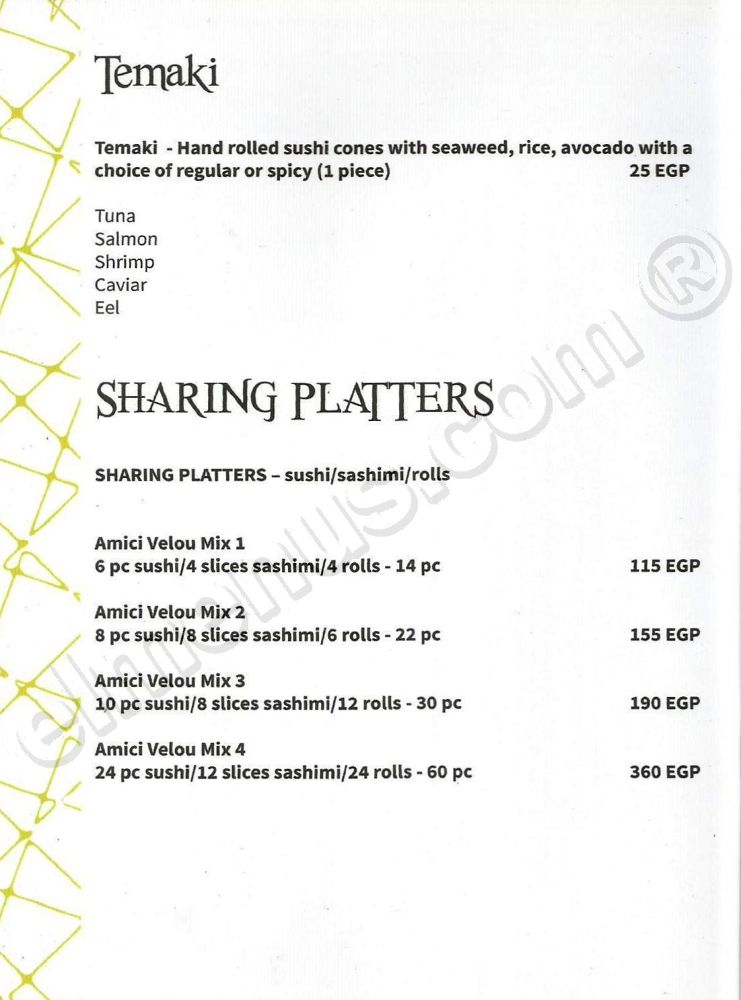 Temaki

Temaki - Hand rolled sushi cones with seaweed, rice, avocado with a choice of regular or spicy (1 piece) 25 EGP

Tuna
Salmon
Shrimp
Caviar
Eel

SHARING PLATTERS

SHARING PLATTERS – sushi/sashimi/rolls

Amici Velou Mix 1
6 pc sushi/4 slices sashimi/4 rolls - 14 pc 115 EGP

Amici Velou Mix 2
8 pc sushi/8 slices sashimi/6 rolls - 22 pc 155 EGP

Amici Velou Mix 3
10 pc sushi/8 slices sashimi/12 rolls - 30 pc 190 EGP

Amici Velou Mix 4
24 pc sushi/12 slices sashimi/24 rolls - 60 pc 360 EGP

elmenus.com ®